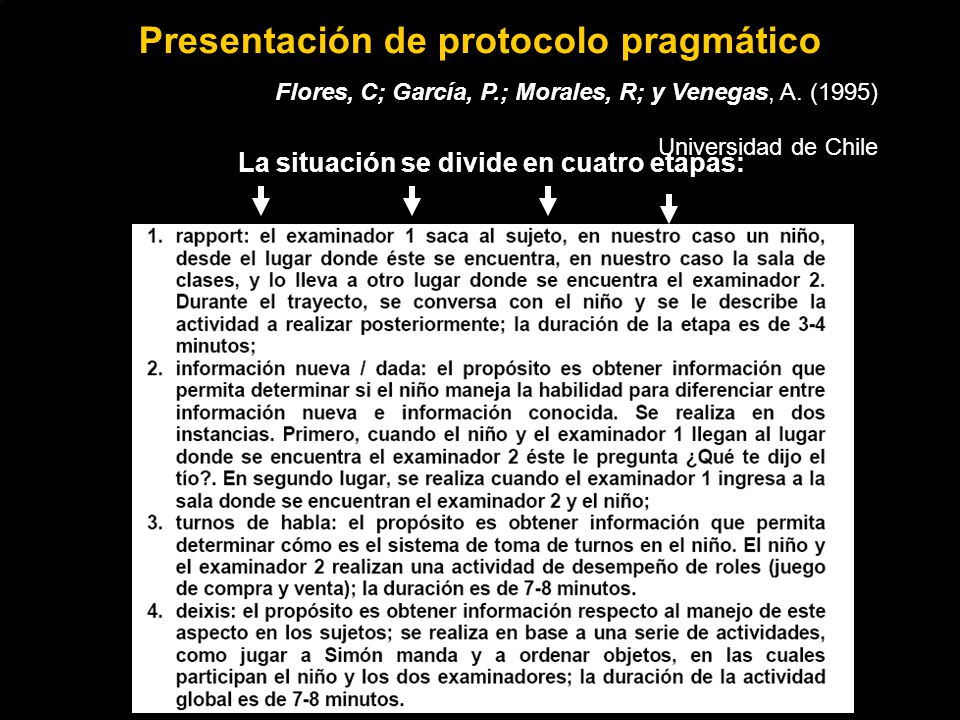 Presentación de protocolo pragmático

Flores, C; García, P.; Morales, R; y Venegas, A. (1995)

Universidad de Chile

La situación se divide en cuatro etapas:

1. rapport: el examinador 1 saca al sujeto, en nuestro caso un niño, desde el lugar donde éste se encuentra, en nuestro caso la sala de clases, y lo lleva a otro lugar donde se encuentra el examinador 2. Durante el trayecto, se conversa con el niño y se le describe la actividad a realizar posteriormente; la duración de la etapa es de 3-4 minutos;
2. información nueva / dada: el propósito es obtener información que permita determinar si el niño maneja la habilidad para diferenciar entre información nueva e información conocida. Se realiza en dos instancias. Primero, cuando el niño y el examinador 1 llegan al lugar donde se encuentra el examinador 2 éste le pregunta ¿Qué te dijo el tío?. En segundo lugar, se realiza cuando el examinador 1 ingresa a la sala donde se encuentran el examinador 2 y el niño;
3. turnos de habla: el propósito es obtener información que permita determinar cómo es el sistema de toma de turnos en el niño. El niño y el examinador 2 realizan una actividad de desempeño de roles (juego de compra y venta); la duración es de 7-8 minutos.
4. deixis: el propósito es obtener información respecto al manejo de este aspecto en los sujetos; se realiza en base a una serie de actividades, como jugar a Simón manda y a ordenar objetos, en las cuales participan el niño y los dos examinadores; la duración de la actividad global es de 7-8 minutos.